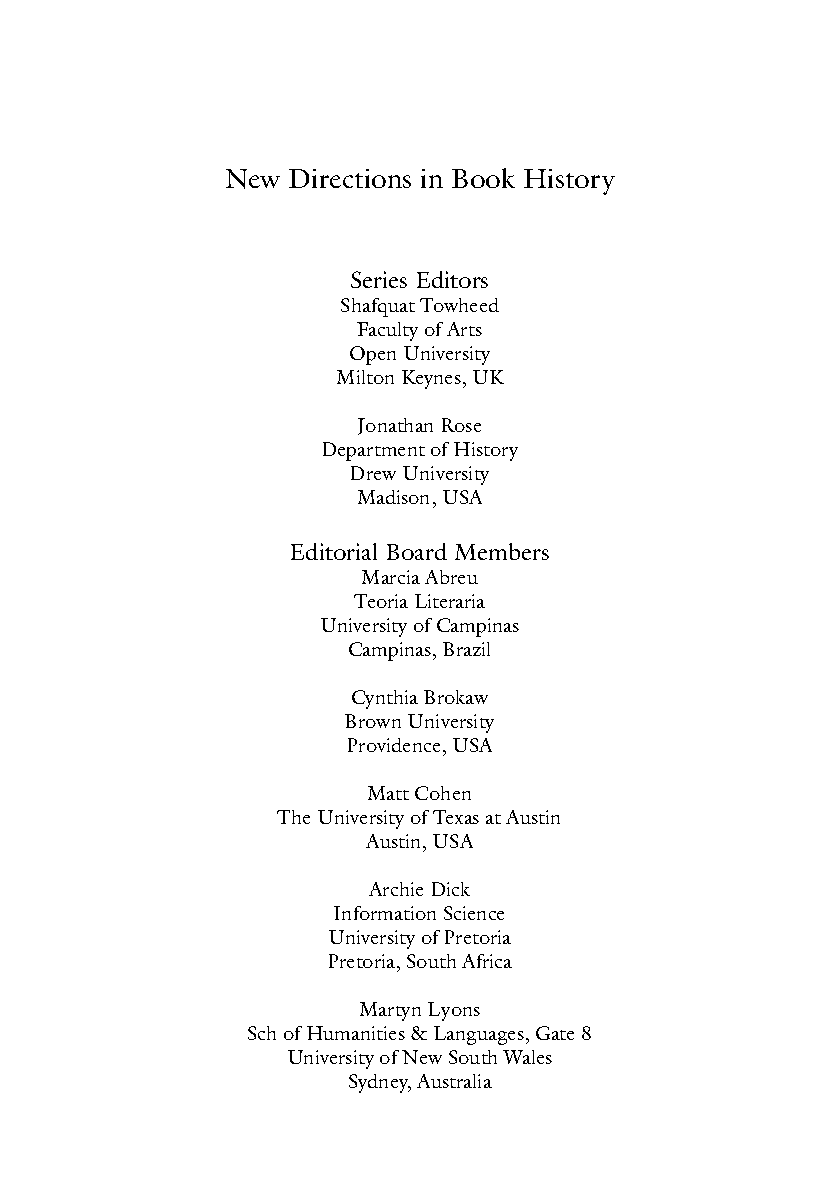 New Directions in Book History

Series Editors
Shafquat Towheed
Faculty of Arts
Open University
Milton Keynes, UK

Jonathan Rose
Department of History
Drew University
Madison, USA

Editorial Board Members
Marcia Abreu
Teoria Literaria
University of Campinas
Campinas, Brazil

Cynthia Brokaw
Brown University
Providence, USA

Matt Cohen
The University of Texas at Austin
Austin, USA

Archie Dick
Information Science
University of Pretoria
Pretoria, South Africa

Martyn Lyons
Sch of Humanities & Languages, Gate 8
University of New South Wales
Sydney, Australia